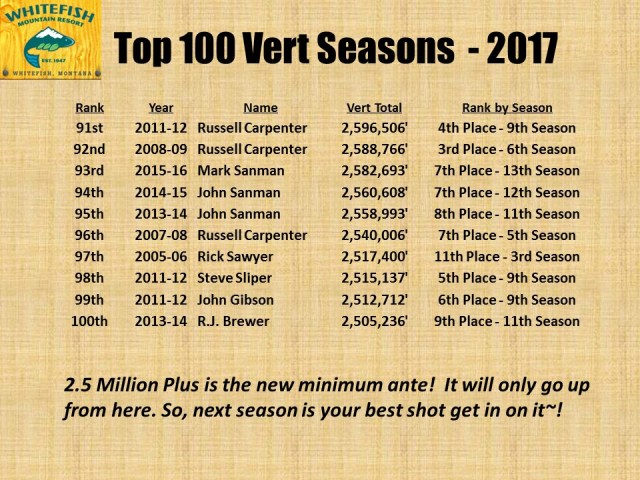 WHITEFISH
MOUNTAIN RESORT
EST. 1947
WHITEFISH, MONTANA

Top 100 Vert Seasons - 2017

| Rank | Year | Name | Vert Total | Rank by Season |
|---|---|---|---|---|
| 91st | 2011-12 | Russell Carpenter | 2,596,506' | 4th Place - 9th Season |
| 92nd | 2008-09 | Russell Carpenter | 2,588,766' | 3rd Place - 6th Season |
| 93rd | 2015-16 | Mark Sanman | 2,582,693' | 7th Place - 13th Season |
| 94th | 2014-15 | John Sanman | 2,560,608' | 7th Place - 12th Season |
| 95th | 2013-14 | John Sanman | 2,558,993' | 8th Place - 11th Season |
| 96th | 2007-08 | Russell Carpenter | 2,540,006' | 7th Place - 5th Season |
| 97th | 2005-06 | Rick Sawyer | 2,517,400' | 11th Place - 3rd Season |
| 98th | 2011-12 | Steve Sliper | 2,515,137' | 5th Place - 9th Season |
| 99th | 2011-12 | John Gibson | 2,512,712' | 6th Place - 9th Season |
| 100th | 2013-14 | R.J. Brewer | 2,505,236' | 9th Place - 11th Season |

2.5 Million Plus is the new minimum ante! It will only go up from here. So, next season is your best shot get in on it~!